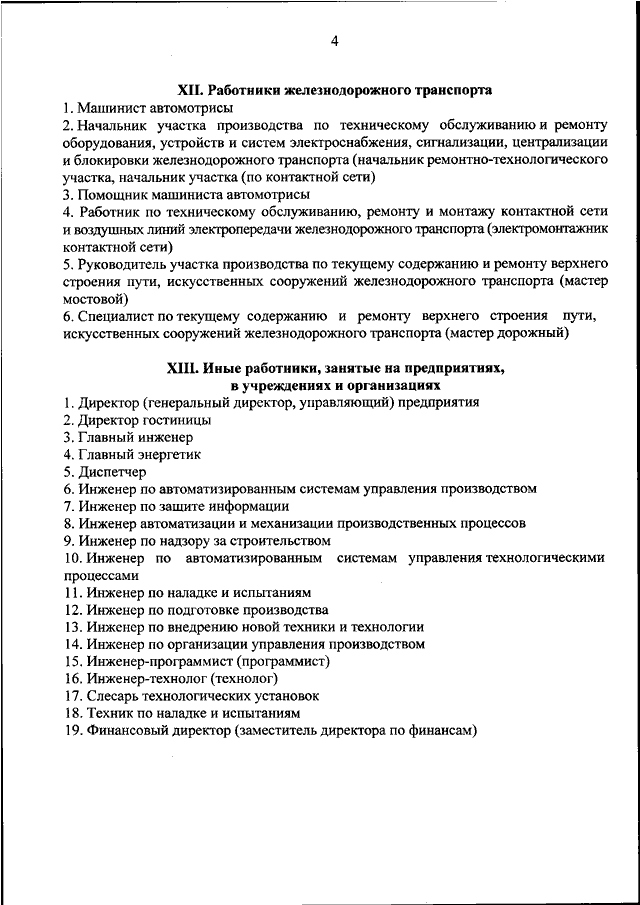 4

XII. Работники железнодорожного транспорта

1. Машинист автомотрисы
2. Начальник участка производства по техническому обслуживанию и ремонту оборудования, устройств и систем электроснабжения, сигнализации, централизации и блокировки железнодорожного транспорта (начальник ремонтно-технологического участка, начальник участка (по контактной сети)
3. Помощник машиниста автомотрисы
4. Работник по техническому обслуживанию, ремонту и монтажу контактной сети и воздушных линий электропередачи железнодорожного транспорта (электромонтажник контактной сети)
5. Руководитель участка производства по текущему содержанию и ремонту верхнего строения пути, искусственных сооружений железнодорожного транспорта (мастер мостовой)
6. Специалист по текущему содержанию и ремонту верхнего строения пути, искусственных сооружений железнодорожного транспорта (мастер дорожный)

XIII. Иные работники, занятые на предприятиях, в учреждениях и организациях

1. Директор (генеральный директор, управляющий) предприятия
2. Директор гостиницы
3. Главный инженер
4. Главный энергетик
5. Диспетчер
6. Инженер по автоматизированным системам управления производством
7. Инженер по защите информации
8. Инженер автоматизации и механизации производственных процессов
9. Инженер по надзору за строительством
10. Инженер по автоматизированным системам управления технологическими процессами
11. Инженер по наладке и испытаниям
12. Инженер по подготовке производства
13. Инженер по внедрению новой техники и технологии
14. Инженер по организации управления производством
15. Инженер-программист (программист)
16. Инженер-технолог (технолог)
17. Слесарь технологических установок
18. Техник по наладке и испытаниям
19. Финансовый директор (заместитель директора по финансам)